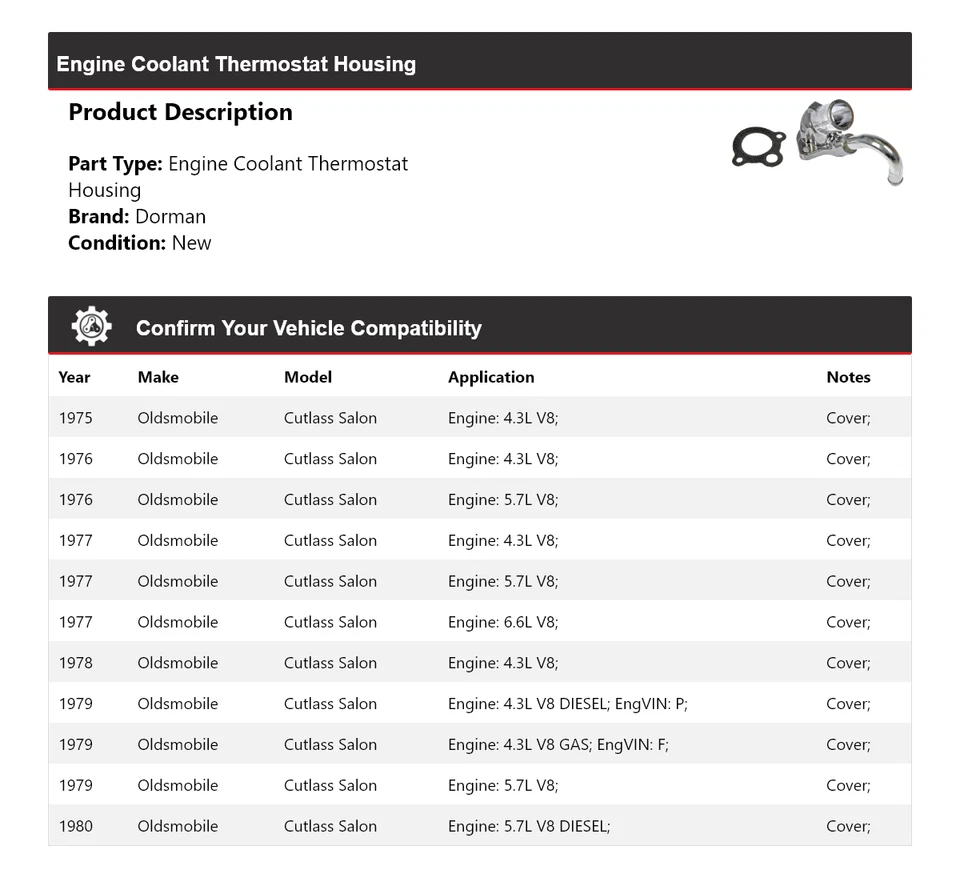 Engine Coolant Thermostat Housing

Product Description

Part Type: Engine Coolant Thermostat Housing
Brand: Dorman
Condition: New

Confirm Your Vehicle Compatibility

| Year | Make | Model | Application | Notes |
|---|---|---|---|---|
| 1975 | Oldsmobile | Cutlass Salon | Engine: 4.3L V8; | Cover; |
| 1976 | Oldsmobile | Cutlass Salon | Engine: 4.3L V8; | Cover; |
| 1976 | Oldsmobile | Cutlass Salon | Engine: 5.7L V8; | Cover; |
| 1977 | Oldsmobile | Cutlass Salon | Engine: 4.3L V8; | Cover; |
| 1977 | Oldsmobile | Cutlass Salon | Engine: 5.7L V8; | Cover; |
| 1977 | Oldsmobile | Cutlass Salon | Engine: 6.6L V8; | Cover; |
| 1978 | Oldsmobile | Cutlass Salon | Engine: 4.3L V8; | Cover; |
| 1979 | Oldsmobile | Cutlass Salon | Engine: 4.3L V8 DIESEL; EngVIN: P; | Cover; |
| 1979 | Oldsmobile | Cutlass Salon | Engine: 4.3L V8 GAS; EngVIN: F; | Cover; |
| 1979 | Oldsmobile | Cutlass Salon | Engine: 5.7L V8; | Cover; |
| 1980 | Oldsmobile | Cutlass Salon | Engine: 5.7L V8 DIESEL; | Cover; |